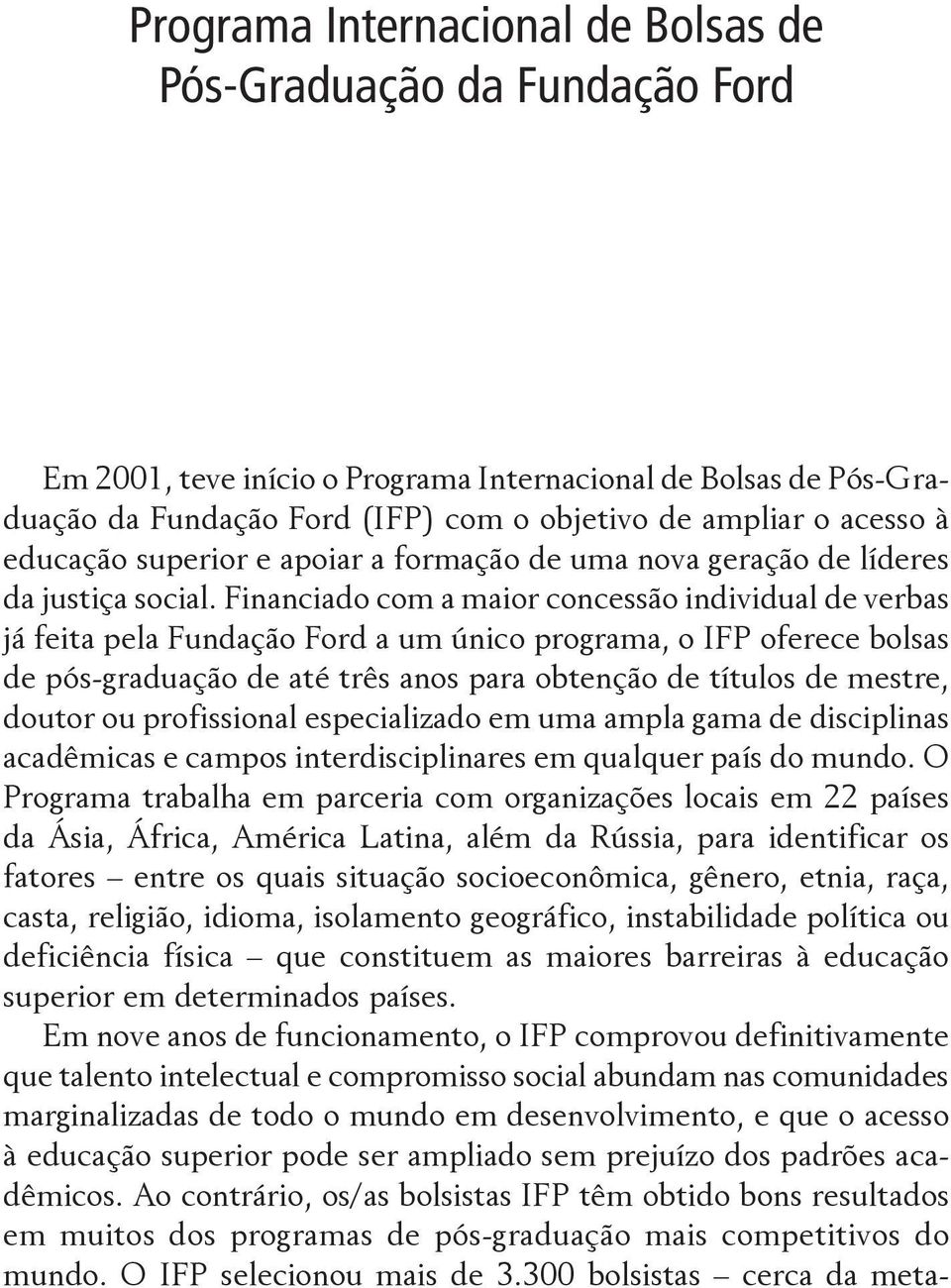 Programa Internacional de Bolsas de Pós-Graduação da Fundação Ford

Em 2001, teve início o Programa Internacional de Bolsas de Pós-Graduação da Fundação Ford (IFP) com o objetivo de ampliar o acesso à educação superior e apoiar a formação de uma nova geração de líderes da justiça social. Financiado com a maior concessão individual de verbas já feita pela Fundação Ford a um único programa, o IFP oferece bolsas de pós-graduação de até três anos para obtenção de títulos de mestre, doutor ou profissional especializado em uma ampla gama de disciplinas acadêmicas e campos interdisciplinares em qualquer país do mundo. O Programa trabalha em parceria com organizações locais em 22 países da Ásia, África, América Latina, além da Rússia, para identificar os fatores – entre os quais situação socioeconômica, gênero, etnia, raça, casta, religião, idioma, isolamento geográfico, instabilidade política ou deficiência física – que constituem as maiores barreiras à educação superior em determinados países.

Em nove anos de funcionamento, o IFP comprovou definitivamente que talento intelectual e compromisso social abundam nas comunidades marginalizadas de todo o mundo em desenvolvimento, e que o acesso à educação superior pode ser ampliado sem prejuízo dos padrões acadêmicos. Ao contrário, os/as bolsistas IFP têm obtido bons resultados em muitos dos programas de pós-graduação mais competitivos do mundo. O IFP selecionou mais de 3.300 bolsistas – cerca da meta-